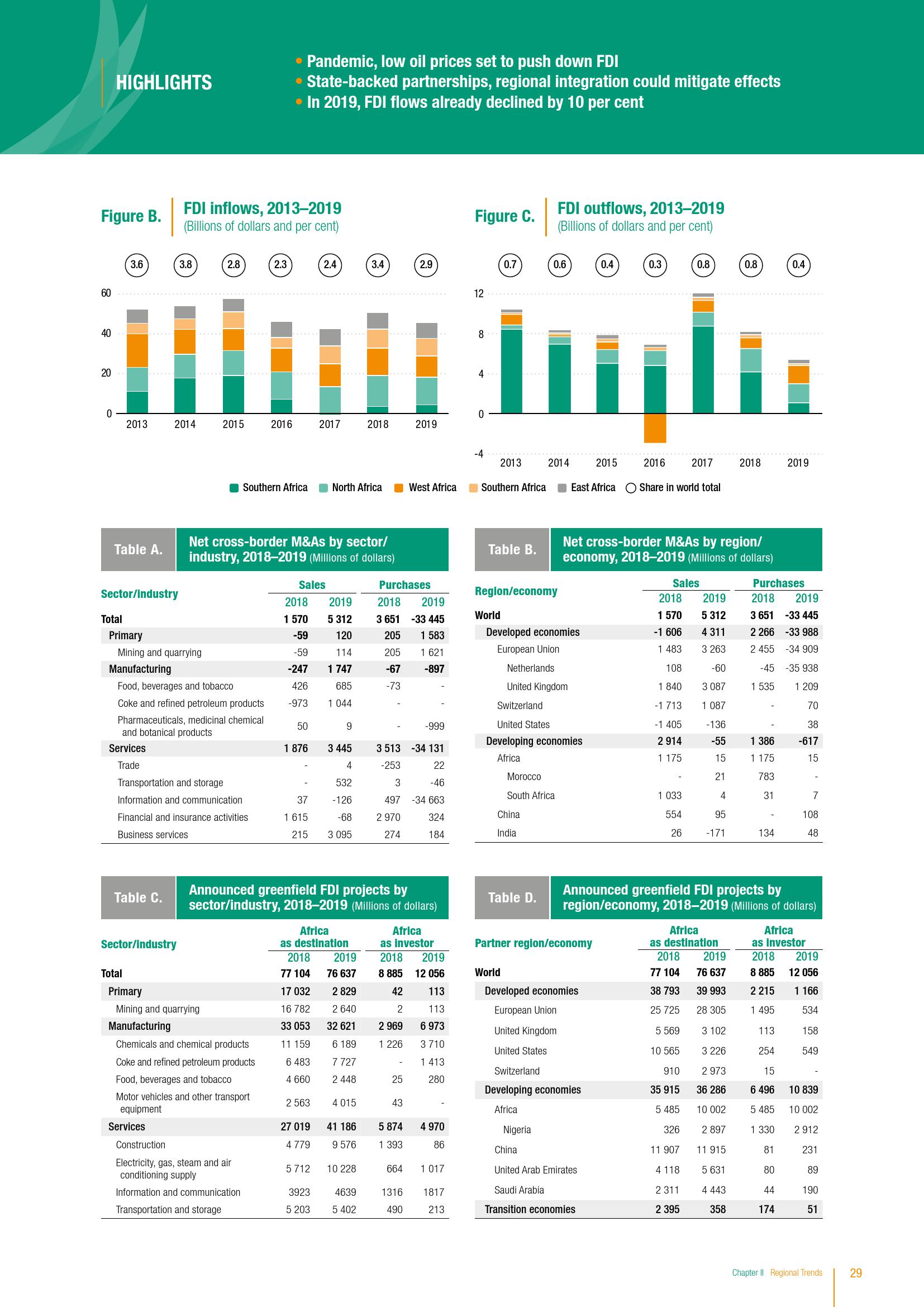 HIGHLIGHTS

• Pandemic, low oil prices set to push down FDI
• State-backed partnerships, regional integration could mitigate effects
• In 2019, FDI flows already declined by 10 per cent

Figure B. FDI inflows, 2013–2019 (Billions of dollars and per cent)

3.6 3.8 2.8 2.3 2.4 3.4 2.9

60
40
20
0

2013 2014 2015 2016 2017 2018 2019

Figure C. FDI outflows, 2013–2019 (Billions of dollars and per cent)

0.7 0.6 0.4 0.3 0.8 0.8 0.4

12
8
4
0
-4

2013 2014 2015 2016 2017 2018 2019

Southern Africa North Africa West Africa Southern Africa East Africa Share in world total

Table A. Net cross-border M&As by sector/industry, 2018–2019 (Millions of dollars)

| Sector/industry | Sales 2018 | Sales 2019 | Purchases 2018 | Purchases 2019 |
|---|---|---|---|---|
| Total | 1 570 | 5 312 | 3 651 | -33 445 |
| Primary | -59 | 120 | 205 | 1 583 |
| Mining and quarrying | -59 | 114 | 205 | 1 621 |
| Manufacturing | -247 | 1 747 | -67 | -897 |
| Food, beverages and tobacco | 426 | 685 | -73 | - |
| Coke and refined petroleum products | -973 | 1 044 | - | - |
| Pharmaceuticals, medicinal chemical and botanical products | 50 | 9 | - | -999 |
| Services | 1 876 | 3 445 | 3 513 | -34 131 |
| Trade | - | 4 | -253 | 22 |
| Transportation and storage | - | 532 | 3 | -46 |
| Information and communication | 37 | -126 | 497 | -34 663 |
| Financial and insurance activities | 1 615 | -68 | 2 970 | 324 |
| Business services | 215 | 3 095 | 274 | 184 |

Table B. Net cross-border M&As by region/economy, 2018–2019 (Millions of dollars)

| Region/economy | Sales 2018 | Sales 2019 | Purchases 2018 | Purchases 2019 |
|---|---|---|---|---|
| World | 1 570 | 5 312 | 3 651 | -33 445 |
| Developed economies | -1 606 | 4 311 | 2 266 | -33 988 |
| European Union | 1 483 | 3 263 | 2 455 | -34 909 |
| Netherlands | 108 | -60 | -45 | -35 938 |
| United Kingdom | 1 840 | 3 087 | 1 535 | 1 209 |
| Switzerland | -1 713 | 1 087 | - | 70 |
| United States | -1 405 | -136 | - | 38 |
| Developing economies | 2 914 | -55 | 1 386 | -617 |
| Africa | 1 175 | 15 | 1 175 | 15 |
| Morocco | - | 21 | 783 | - |
| South Africa | 1 033 | 4 | 31 | 7 |
| China | 554 | 95 | - | 108 |
| India | 26 | -171 | 134 | 48 |

Table C. Announced greenfield FDI projects by sector/industry, 2018–2019 (Millions of dollars)

| Sector/industry | Africa as destination 2018 | Africa as destination 2019 | Africa as investor 2018 | Africa as investor 2019 |
|---|---|---|---|---|
| Total | 77 104 | 76 637 | 8 885 | 12 056 |
| Primary | 17 032 | 2 829 | 42 | 113 |
| Mining and quarrying | 16 782 | 2 640 | 2 | 113 |
| Manufacturing | 33 053 | 32 621 | 2 969 | 6 973 |
| Chemicals and chemical products | 11 159 | 6 189 | 1 226 | 3 710 |
| Coke and refined petroleum products | 6 483 | 7 727 | - | 1 413 |
| Food, beverages and tobacco | 4 660 | 2 448 | 25 | 280 |
| Motor vehicles and other transport equipment | 2 563 | 4 015 | 43 | - |
| Services | 27 019 | 41 186 | 5 874 | 4 970 |
| Construction | 4 779 | 9 576 | 1 393 | 86 |
| Electricity, gas, steam and air conditioning supply | 5 712 | 10 228 | 664 | 1 017 |
| Information and communication | 3923 | 4639 | 1316 | 1817 |
| Transportation and storage | 5 203 | 5 402 | 490 | 213 |

Table D. Announced greenfield FDI projects by region/economy, 2018–2019 (Millions of dollars)

| Partner region/economy | Africa as destination 2018 | Africa as destination 2019 | Africa as investor 2018 | Africa as investor 2019 |
|---|---|---|---|---|
| World | 77 104 | 76 637 | 8 885 | 12 056 |
| Developed economies | 38 793 | 39 993 | 2 215 | 1 166 |
| European Union | 25 725 | 28 305 | 1 495 | 534 |
| United Kingdom | 5 569 | 3 102 | 113 | 158 |
| United States | 10 565 | 3 226 | 254 | 549 |
| Switzerland | 910 | 2 973 | 15 | - |
| Developing economies | 35 915 | 36 286 | 6 496 | 10 839 |
| Africa | 5 485 | 10 002 | 5 485 | 10 002 |
| Nigeria | 326 | 2 897 | 1 330 | 2 912 |
| China | 11 907 | 11 915 | 81 | 231 |
| United Arab Emirates | 4 118 | 5 631 | 80 | 89 |
| Saudi Arabia | 2 311 | 4 443 | 44 | 190 |
| Transition economies | 2 395 | 358 | 174 | 51 |

Chapter II Regional Trends 29